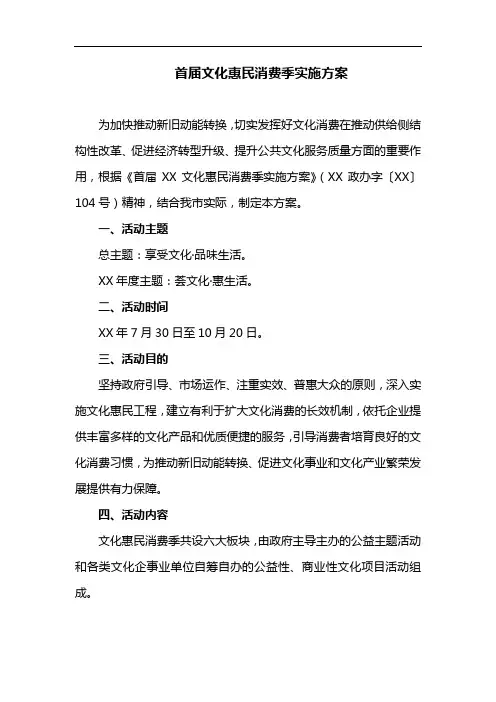 首届文化惠民消费季实施方案

为加快推动新旧动能转换，切实发挥好文化消费在推动供给侧结构性改革、促进经济转型升级、提升公共文化服务质量方面的重要作用，根据《首届 XX 文化惠民消费季实施方案》（XX 政办字〔XX〕104 号）精神，结合我市实际，制定本方案。

一、活动主题

总主题：享受文化·品味生活。

XX 年度主题：荟文化·惠生活。

二、活动时间

XX 年 7 月 30 日至 10 月 20 日。

三、活动目的

坚持政府引导、市场运作、注重实效、普惠大众的原则，深入实施文化惠民工程，建立有利于扩大文化消费的长效机制，依托企业提供丰富多样的文化产品和优质便捷的服务，引导消费者培育良好的文化消费习惯，为推动新旧动能转换、促进文化事业和文化产业繁荣发展提供有力保障。

四、活动内容

文化惠民消费季共设六大板块，由政府主导主办的公益主题活动和各类文化企事业单位自筹自办的公益性、商业性文化项目活动组成。